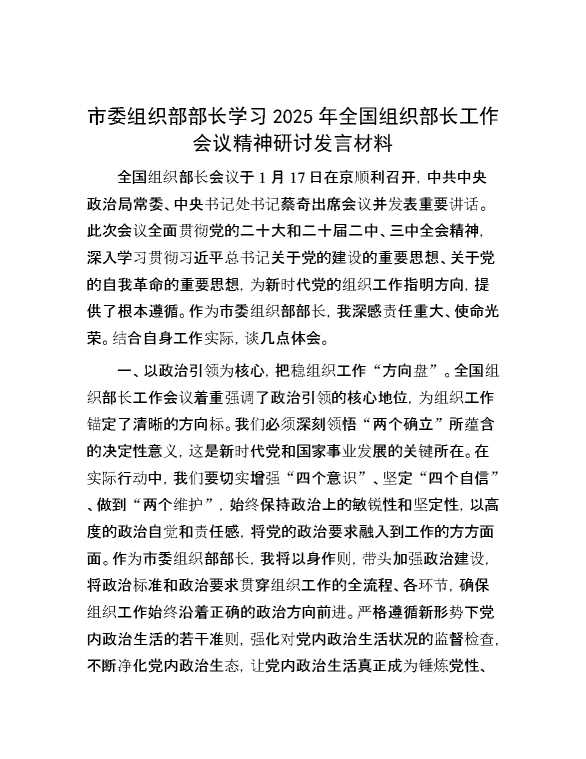 市委组织部部长学习 2025 年全国组织部长工作会议精神研讨发言材料

全国组织部长会议于 1 月 17 日在京顺利召开，中共中央政治局常委、中央书记处书记蔡奇出席会议并发表重要讲话。此次会议全面贯彻党的二十大和二十届二中、三中全会精神，深入学习贯彻习近平总书记关于党的建设的重要思想、关于党的自我革命的重要思想，为新时代党的组织工作指明方向，提供了根本遵循。作为市委组织部部长，我深感责任重大、使命光荣。结合自身工作实际，谈几点体会。

一、以政治引领为核心，把稳组织工作“方向盘”。全国组织部长工作会议着重强调了政治引领的核心地位，为组织工作锚定了清晰的方向标。我们必须深刻领悟“两个确立”所蕴含的决定性意义，这是新时代党和国家事业发展的关键所在。在实际行动中，我们要切实增强“四个意识”、坚定“四个自信”、做到“两个维护”，始终保持政治上的敏锐性和坚定性，以高度的政治自觉和责任感，将党的政治要求融入到工作的方方面面。作为市委组织部部长，我将以身作则，带头加强政治建设，将政治标准和政治要求贯穿组织工作的全流程、各环节，确保组织工作始终沿着正确的政治方向前进。严格遵循新形势下党内政治生活的若干准则，强化对党内政治生活状况的监督检查，不断净化党内政治生态，让党内政治生活真正成为锤炼党性、